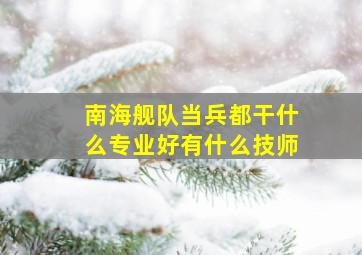 南海舰队当兵都干什么专业好有什么技师